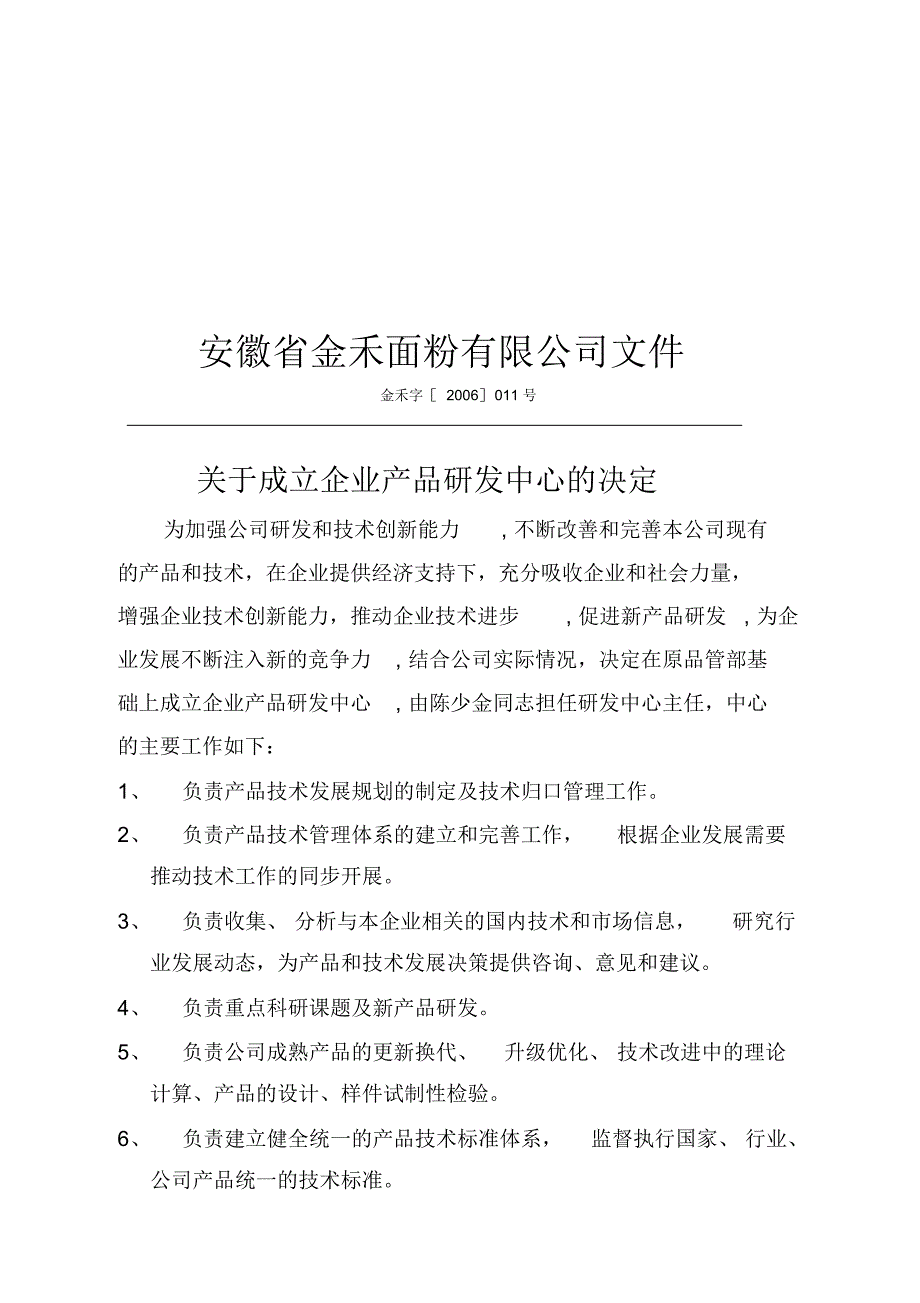 安徽省金禾面粉有限公司文件

金禾字［ 2006］011 号

关于成立企业产品研发中心的决定

为加强公司研发和技术创新能力 , 不断改善和完善本公司现有的产品和技术，在企业提供经济支持下，充分吸收企业和社会力量，增强企业技术创新能力，推动企业技术进步 , 促进新产品研发 , 为企业发展不断注入新的竞争力 , 结合公司实际情况，决定在原品管部基础上成立企业产品研发中心 , 由陈少金同志担任研发中心主任，中心的主要工作如下：

1、 负责产品技术发展规划的制定及技术归口管理工作。

2、 负责产品技术管理体系的建立和完善工作， 根据企业发展需要推动技术工作的同步开展。

3、 负责收集、 分析与本企业相关的国内技术和市场信息， 研究行业发展动态，为产品和技术发展决策提供咨询、意见和建议。

4、 负责重点科研课题及新产品研发。

5、 负责公司成熟产品的更新换代、 升级优化、 技术改进中的理论计算、产品的设计、样件试制性检验。

6、 负责建立健全统一的产品技术标准体系， 监督执行国家、 行业、公司产品统一的技术标准。